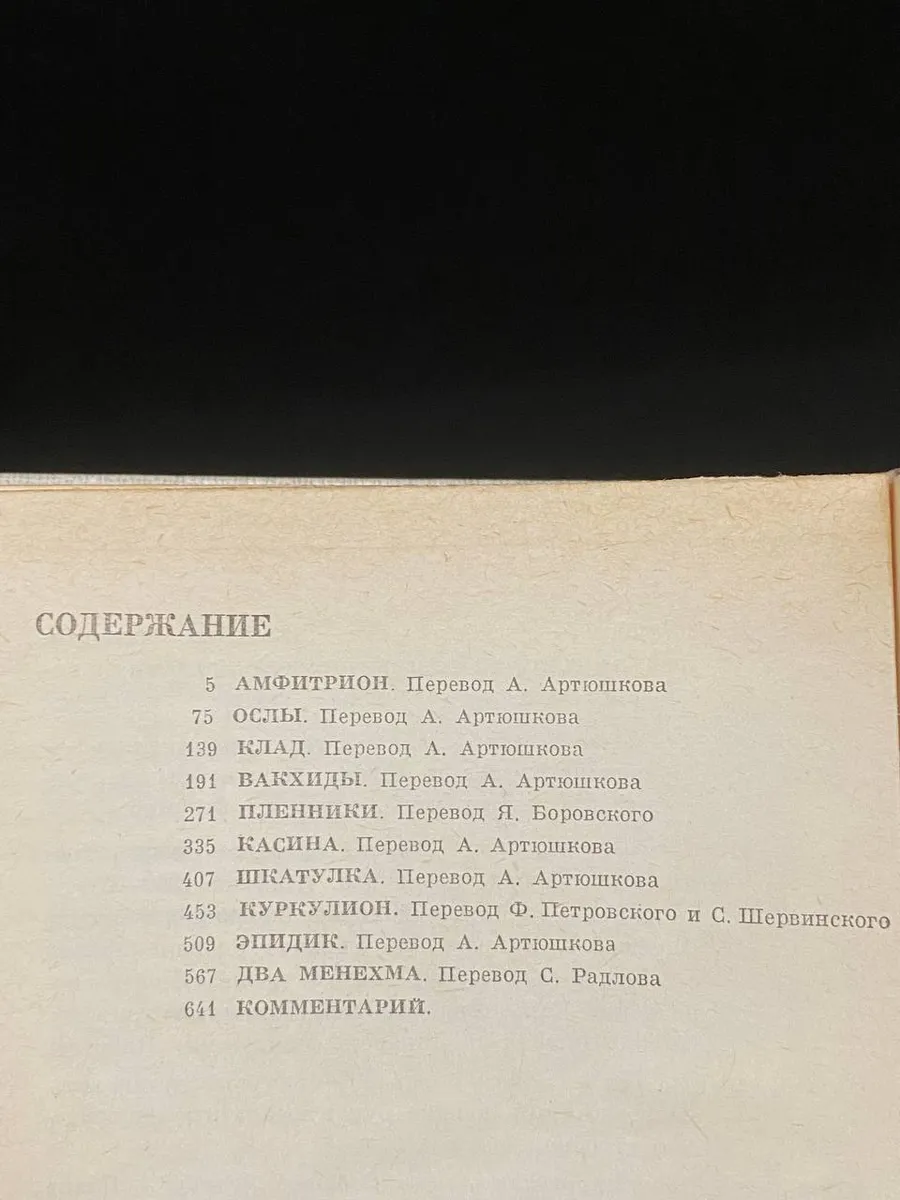 СОДЕРЖАНИЕ

5 АМФИТРИОН. Перевод А. Артюшкова
75 ОСЛЫ. Перевод А. Артюшкова
139 КЛАД. Перевод А. Артюшкова
191 ВАКХИДЫ. Перевод А. Артюшкова
271 ПЛЕННИКИ. Перевод Я. Боровского
335 КАСИНА. Перевод А. Артюшкова
407 ШКАТУЛКА. Перевод А. Артюшкова
453 КУРКУЛИОН. Перевод Ф. Петровского и С. Шервинского
509 ЭПИДИК. Перевод А. Артюшкова
567 ДВА МЕНЕХМА. Перевод С. Радлова
641 КОММЕНТАРИЙ.